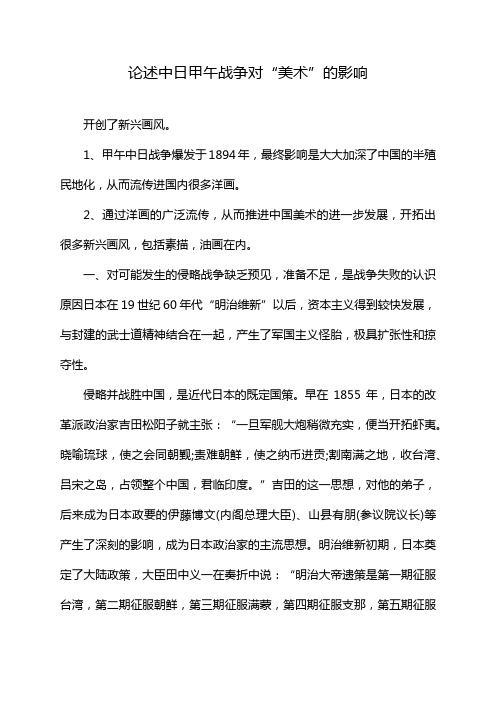 论述中日甲午战争对“美术”的影响

开创了新兴画风。

1、甲午中日战争爆发于1894年，最终影响是大大加深了中国的半殖民地化，从而流传进国内很多洋画。

2、通过洋画的广泛流传，从而推进中国美术的进一步发展，开拓出很多新兴画风，包括素描，油画在内。

一、对可能发生的侵略战争缺乏预见，准备不足，是战争失败的认识原因日本在19世纪60年代“明治维新”以后，资本主义得到较快发展，与封建的武士道精神结合在一起，产生了军国主义怪胎，极具扩张性和掠夺性。

侵略并战胜中国，是近代日本的既定国策。早在 1855 年，日本的改革派政治家吉田松阳子就主张：“一旦军舰大炮稍微充实，便当开拓虾夷。晓喻琉球，使之会同朝觐;责难朝鲜，使之纳币进贡;割南满之地，收台湾、吕宋之岛，占领整个中国，君临印度。”吉田的这一思想，对他的弟子，后来成为日本政要的伊藤博文(内阁总理大臣)、山县有朋(参议院议长)等产生了深刻的影响，成为日本政治家的主流思想。明治维新初期，日本奠定了大陆政策，大臣田中义一在奏折中说：“明治大帝遗策是第一期征服台湾，第二期征服朝鲜，第三期征服满蒙，第四期征服支那，第五期征服